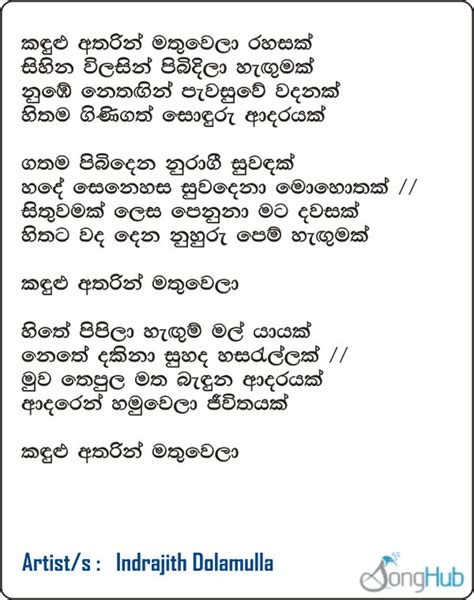 කඳුළු අතරින් මතුවෙලා රහසක්
සිහින විලසින් පිබිදිලා හැඟුමක්
නුඹේ නෙතඟින් පැවසුවේ වදනක්
හිතම ගිණිගත් සොඳුරු ආදරයක්

ගතම පිබිදෙන නුරාගී සුවඳක්
හදේ සෙනෙහස සුවදෙනා මොහොතක් //
සිතුවමක් ලෙස පෙනුනා මට දවසක්
හිතට වද දෙන නුහුරු පෙම් හැඟුමක්

කඳුළු අතරින් මතුවෙලා

හිතේ පිපිලා හැඟුම් මල් යායක්
නෙතේ දකිනා සුහද හසරැල්ලක් //
මුව තෙපුල මත බැඳුන ආදරයක්
ආදරෙන් හමුවෙලා ජීවිතයක්

කඳුළු අතරින් මතුවෙලා

Artist/s : Indrajith Dolamulla

SongHub